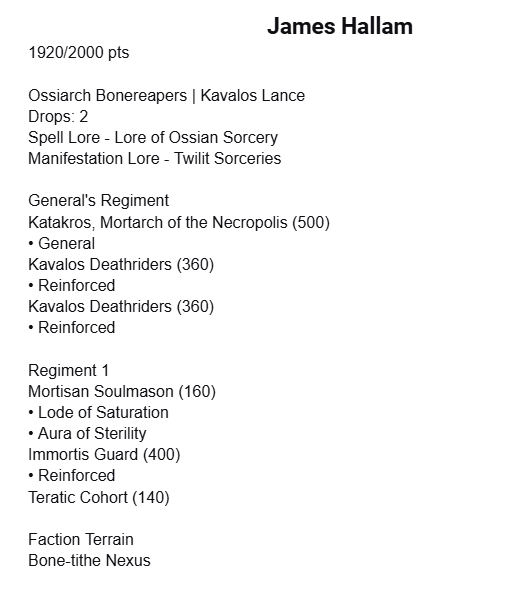 James Hallam
1920/2000 pts

Ossiarch Bonereapers | Kavalos Lance
Drops: 2
Spell Lore - Lore of Ossian Sorcery
Manifestation Lore - Twilit Sorceries

General's Regiment
Katakros, Mortarch of the Necropolis (500)
• General
Kavalos Deathriders (360)
• Reinforced
Kavalos Deathriders (360)
• Reinforced

Regiment 1
Mortisan Soulmason (160)
• Lode of Saturation
• Aura of Sterility
Immortis Guard (400)
• Reinforced
Teratic Cohort (140)

Faction Terrain
Bone-tithe Nexus